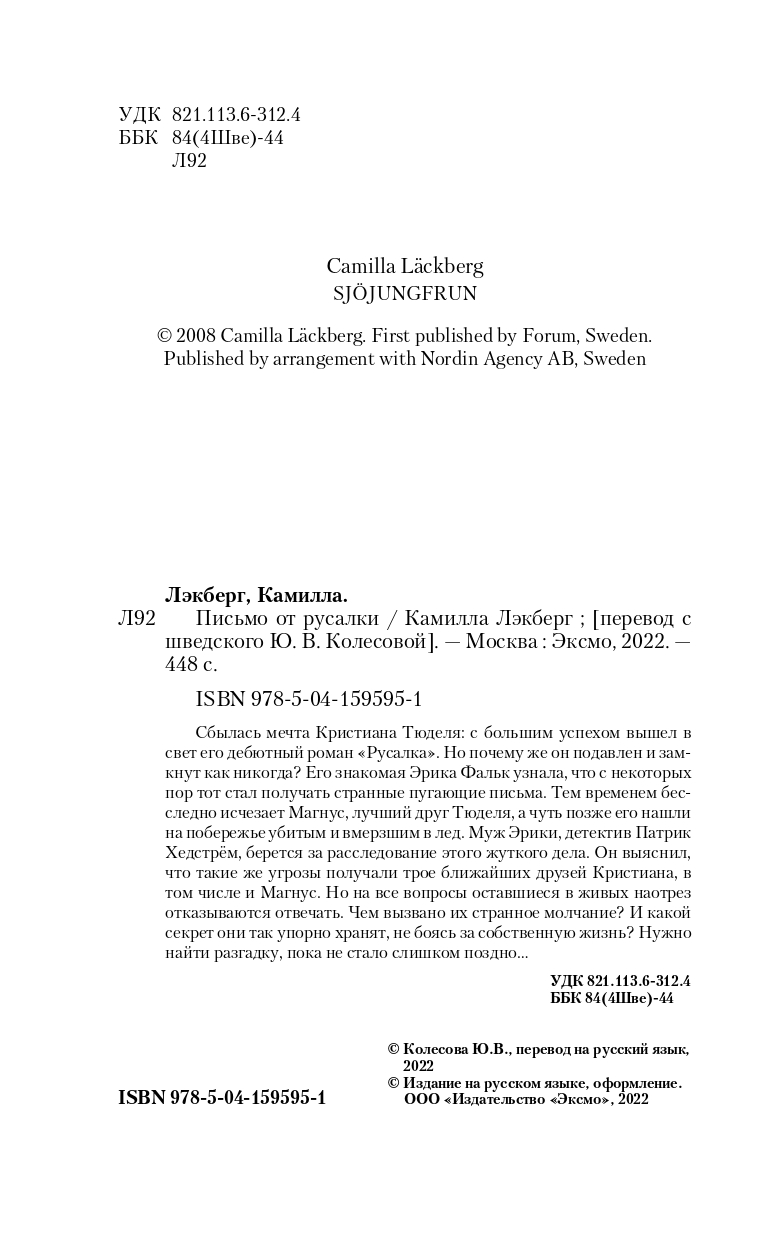 УДК 821.113.6-312.4
ББК 84(4Шве)-44
Л92

Camilla Läckberg
SJÖJUNGFRUN

© 2008 Camilla Läckberg. First published by Forum, Sweden.
Published by arrangement with Nordin Agency AB, Sweden

Лэкберг, Камилла.
Л92 Письмо от русалки / Камилла Лэкберг ; [перевод с шведского Ю. В. Колесовой]. — Москва : Эксмо, 2022. — 448 с.

ISBN 978-5-04-159595-1

Сбылась мечта Кристиана Тюделя: с большим успехом вышел в свет его дебютный роман «Русалка». Но почему же он подавлен и замкнут как никогда? Его знакомая Эрика Фальк узнала, что с некоторых пор тот стал получать странные пугающие письма. Тем временем бесследно исчезает Магнус, лучший друг Тюделя, а чуть позже его нашли на побережье убитым и вмерзшим в лед. Муж Эрики, детектив Патрик Хедстрём, берется за расследование этого жуткого дела. Он выяснил, что такие же угрозы получали трое ближайших друзей Кристиана, в том числе и Магнус. Но на все вопросы оставшиеся в живых наотрез отказываются отвечать. Чем вызвано их странное молчание? И какой секрет они так упорно хранят, не боясь за собственную жизнь? Нужно найти разгадку, пока не стало слишком поздно...

УДК 821.113.6-312.4
ББК 84(4Шве)-44

© Колесова Ю.В., перевод на русский язык, 2022
© Издание на русском языке, оформление. ООО «Издательство «Эксмо», 2022

ISBN 978-5-04-159595-1